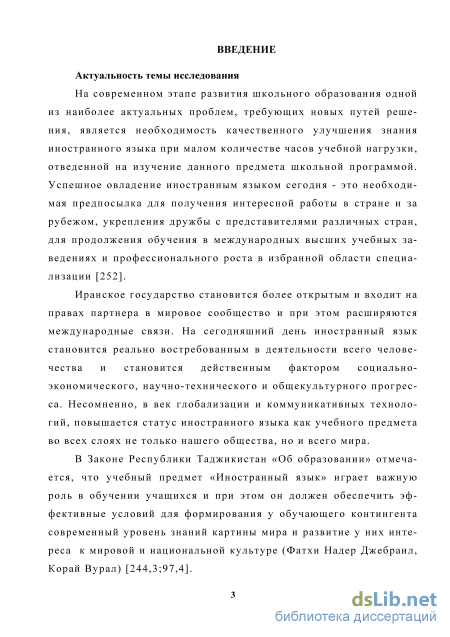 ВВЕДЕНИЕ

Актуальность темы исследования

На современном этапе развития школьного образования одной из наиболее актуальных проблем, требующих новых путей решения, является необходимость качественного улучшения знания иностранного языка при малом количестве часов учебной нагрузки, отведенной на изучение данного предмета школьной программой. Успешное овладение иностранным языком сегодня - это необходимая предпосылка для получения интересной работы в стране и за рубежом, укрепления дружбы с представителями различных стран, для продолжения обучения в международных высших учебных заведениях и профессионального роста в избранной области специализации [252].

Иранское государство становится более открытым и входит на правах партнера в мировое сообщество и при этом расширяются международные связи. На сегодняшний день иностранный язык становится реально востребованным в деятельности всего человечества и становится действенным фактором социально-экономического, научно-технического и общекультурного прогресса. Несомненно, в век глобализации и коммуникативных технологий, повышается статус иностранного языка как учебного предмета во всех слоях не только нашего общества, но и всего мира.

В Законе Республики Таджикистан «Об образовании» отмечается, что учебный предмет «Иностранный язык» играет важную роль в обучении учащихся и при этом он должен обеспечить эффективные условий для формирования у обучающего контингента современный уровень знаний картины мира и развитие у них интереса к мировой и национальной культуре (Фатхи Надер Джебраил, Корай Вурал) [244,3;97,4].

3

dsLib.net
библиотека диссертаций